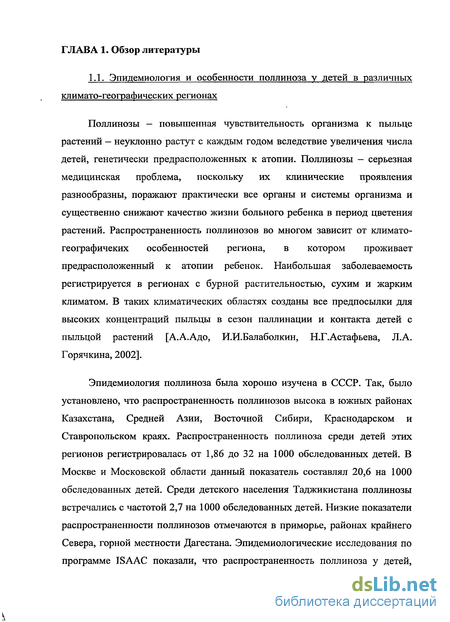 ГЛАВА 1. Обзор литературы

1.1. Эпидемиология и особенности поллиноза у детей в различных климато-географических регионах

Поллинозы – повышенная чувствительность организма к пыльце растений – неуклонно растут с каждым годом вследствие увеличения числа детей, генетически предрасположенных к атопии. Поллинозы – серьезная медицинская проблема, поскольку их клинические проявления разнообразны, поражают практически все органы и системы организма и существенно снижают качество жизни больного ребенка в период цветения растений. Распространенность поллинозов во многом зависит от климато-географичеких особенностей региона, в котором проживает предрасположенный к атопии ребенок. Наибольшая заболеваемость регистрируется в регионах с бурной растительностью, сухим и жарким климатом. В таких климатических областях созданы все предпосылки для высоких концентраций пыльцы в сезон паллинации и контакта детей с пыльцой растений [А.А.Адо, И.И.Балаболкин, Н.Г.Астафьева, Л.А. Горячкина, 2002].

Эпидемиология поллиноза была хорошо изучена в СССР. Так, было установлено, что распространенность поллинозов высока в южных районах Казахстана, Средней Азии, Восточной Сибири, Краснодарском и Ставропольском краях. Распространенность поллиноза среди детей этих регионов регистрировалась от 1,86 до 32 на 1000 обследованных детей. В Москве и Московской области данный показатель составлял 20,6 на 1000 обследованных детей. Среди детского населения Таджикистана поллинозы встречались с частотой 2,7 на 1000 обследованных детей. Низкие показатели распространенности поллинозов отмечаются в приморье, районах крайнего Севера, горной местности Дагестана. Эпидемиологические исследования по программе ISAAC показали, что распространенность поллиноза у детей,

dsLib.net
библиотека диссертаций